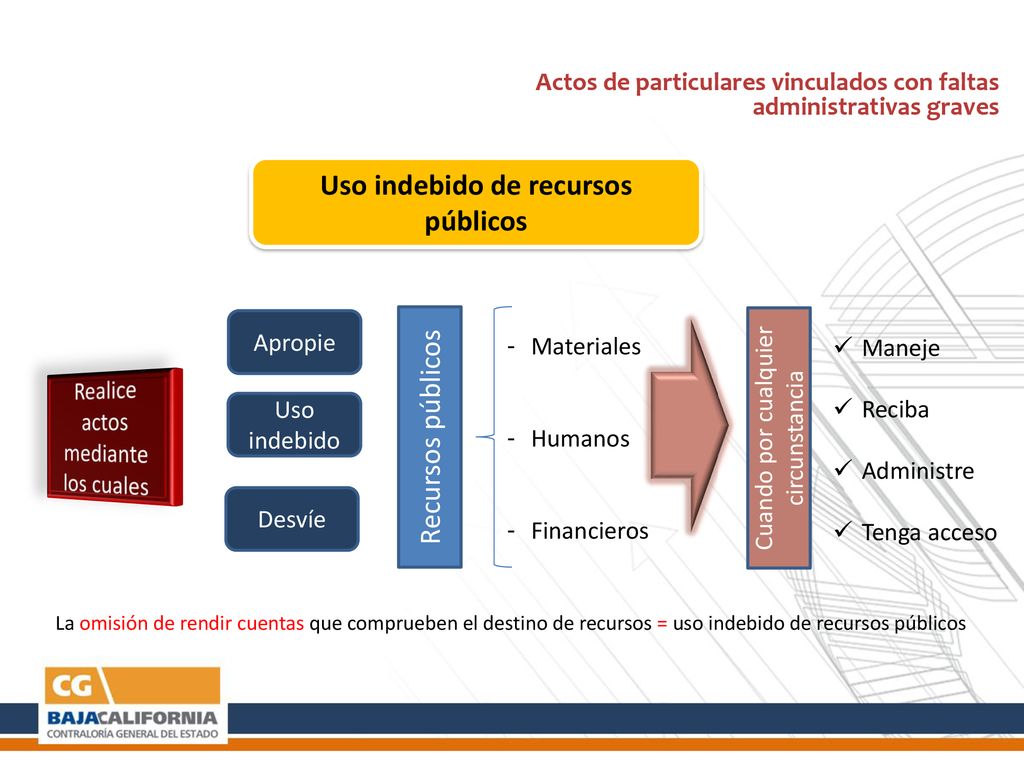 Actos de particulares vinculados con faltas administrativas graves

Uso indebido de recursos públicos

Realice actos mediante los cuales

Apropie

Uso indebido

Desvíe

Recursos públicos

- Materiales

- Humanos

- Financieros

Cuando por cualquier circunstancia

✓ Maneje

✓ Reciba

✓ Administre

✓ Tenga acceso

La omisión de rendir cuentas que comprueben el destino de recursos = uso indebido de recursos públicos

CG
BAJACALIFORNIA
CONTRALORÍA GENERAL DEL ESTADO